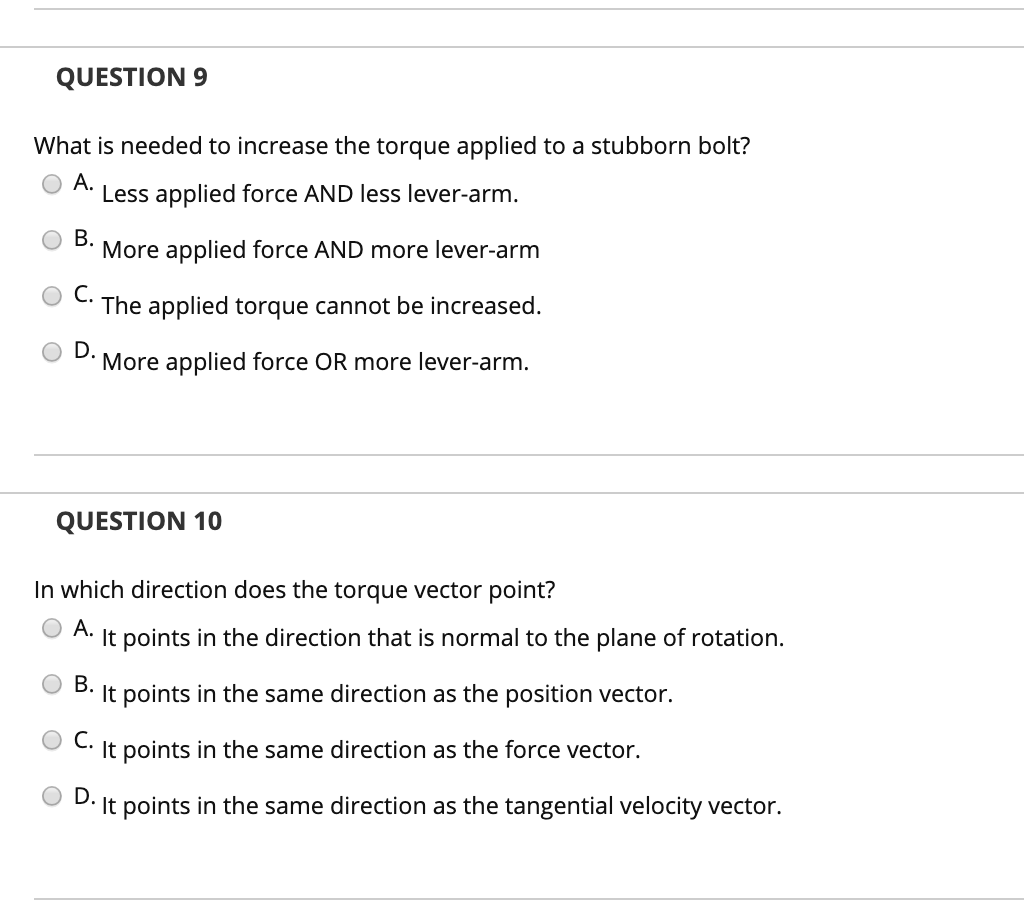 QUESTION 9

What is needed to increase the torque applied to a stubborn bolt?

A. Less applied force AND less lever-arm.

B. More applied force AND more lever-arm

C. The applied torque cannot be increased.

D. More applied force OR more lever-arm.

QUESTION 10

In which direction does the torque vector point?

A. It points in the direction that is normal to the plane of rotation.

B. It points in the same direction as the position vector.

C. It points in the same direction as the force vector.

D. It points in the same direction as the tangential velocity vector.